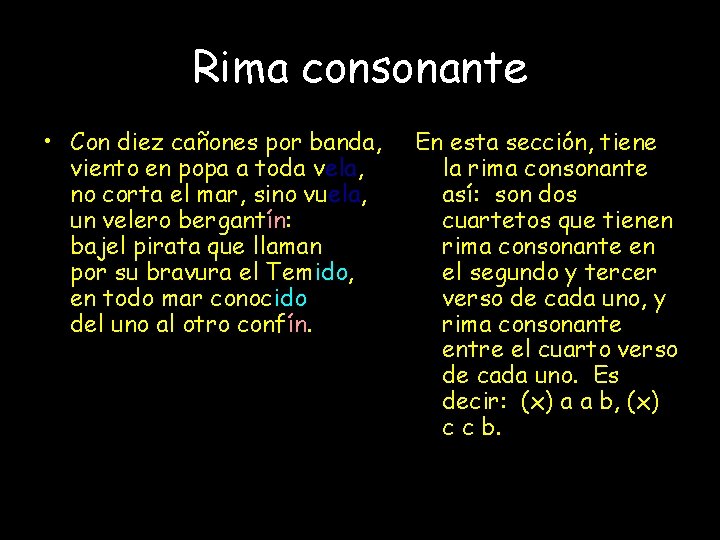 Rima consonante

• Con diez cañones por banda, viento en popa a toda vela, no corta el mar, sino vuela, un velero bergantín: bajel pirata que llaman por su bravura el Temido, en todo mar conocido del uno al otro confín.

En esta sección, tiene la rima consonante así: son dos cuartetos que tienen rima consonante en el segundo y tercer verso de cada uno, y rima consonante entre el cuarto verso de cada uno. Es decir: (x) a a b, (x) c c b.